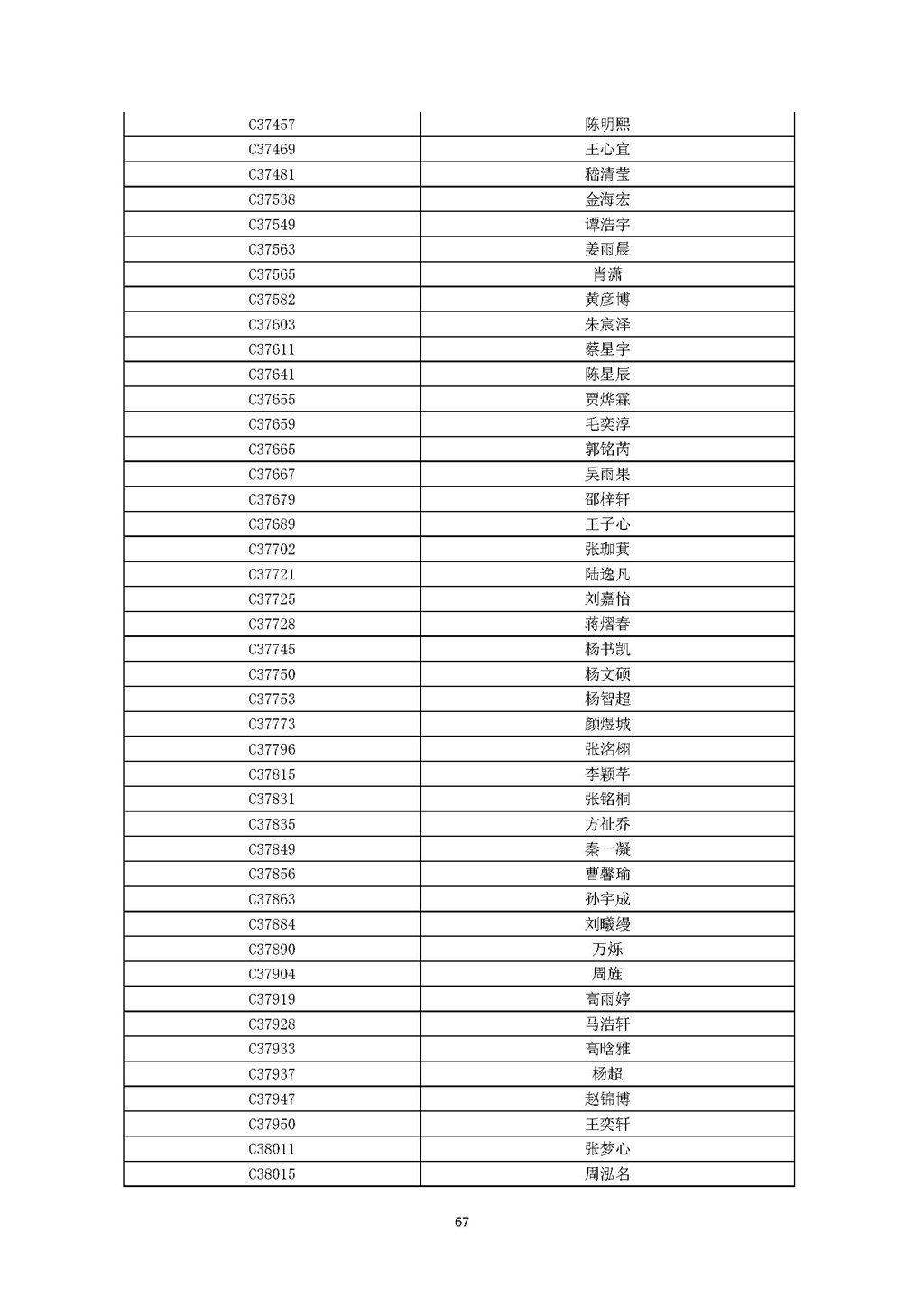 | C37457 | 陈明熙 |
|---|---|
| C37469 | 王心宜 |
| C37481 | 嵇清莹 |
| C37538 | 金海宏 |
| C37549 | 谭浩宇 |
| C37563 | 姜雨晨 |
| C37565 | 肖潇 |
| C37582 | 黄彦博 |
| C37603 | 朱宸泽 |
| C37611 | 蔡星宇 |
| C37641 | 陈星辰 |
| C37655 | 贾烨霖 |
| C37659 | 毛奕淳 |
| C37665 | 郭铭芮 |
| C37667 | 吴雨果 |
| C37679 | 邵梓轩 |
| C37689 | 王子心 |
| C37702 | 张珈萁 |
| C37721 | 陆逸凡 |
| C37725 | 刘嘉怡 |
| C37728 | 蒋熠春 |
| C37745 | 杨书凯 |
| C37750 | 杨文硕 |
| C37753 | 杨智超 |
| C37773 | 颜煜城 |
| C37796 | 张洺栩 |
| C37815 | 李颖芊 |
| C37831 | 张铭桐 |
| C37835 | 方祉乔 |
| C37849 | 秦一凝 |
| C37856 | 曹馨瑜 |
| C37863 | 孙宇成 |
| C37884 | 刘曦缦 |
| C37890 | 万烁 |
| C37904 | 周旌 |
| C37919 | 高雨婷 |
| C37928 | 马浩轩 |
| C37933 | 高晗雅 |
| C37937 | 杨超 |
| C37947 | 赵锦博 |
| C37950 | 王奕轩 |
| C38011 | 张梦心 |
| C38015 | 周泓名 |

67